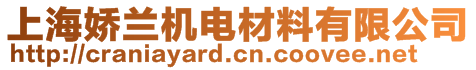 上海娇兰机电材料有限公司
http://craniayard.cn.coovee.net